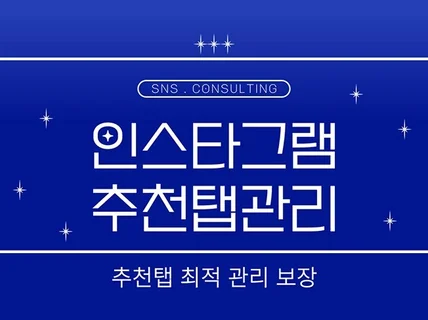 SNS . CONSULTING

인스타그램
추천탭관리

추천탭 최적 관리 보장